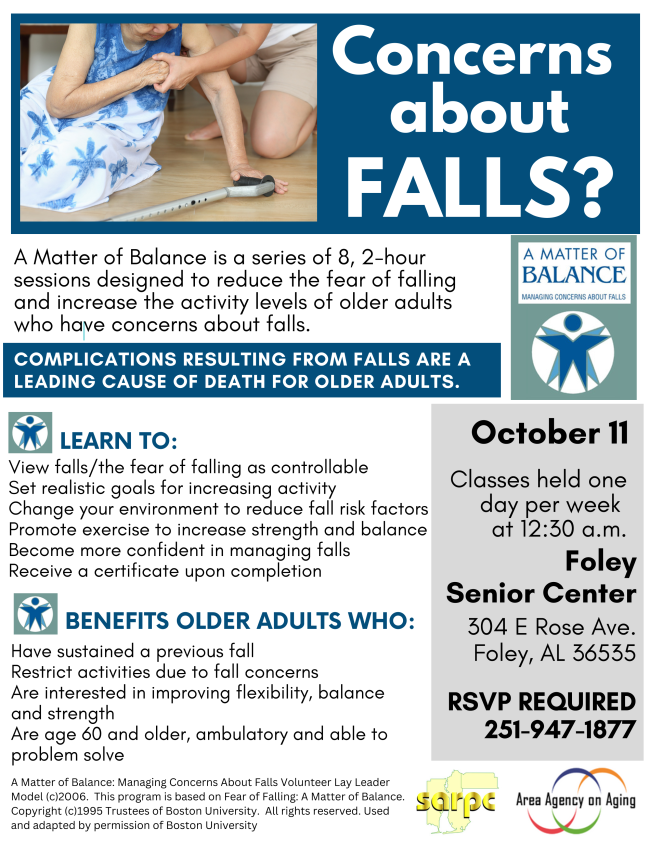 Concerns about FALLS?

A Matter of Balance is a series of 8, 2-hour sessions designed to reduce the fear of falling and increase the activity levels of older adults who have concerns about falls.

A MATTER OF BALANCE
MANAGING CONCERNS ABOUT FALLS

COMPLICATIONS RESULTING FROM FALLS ARE A LEADING CAUSE OF DEATH FOR OLDER ADULTS.

LEARN TO:

View falls/the fear of falling as controllable
Set realistic goals for increasing activity
Change your environment to reduce fall risk factors
Promote exercise to increase strength and balance
Become more confident in managing falls
Receive a certificate upon completion

BENEFITS OLDER ADULTS WHO:

Have sustained a previous fall
Restrict activities due to fall concerns
Are interested in improving flexibility, balance and strength
Are age 60 and older, ambulatory and able to problem solve

October 11

Classes held one day per week at 12:30 a.m.

Foley Senior Center

304 E Rose Ave.
Foley, AL 36535

RSVP REQUIRED
251-947-1877

A Matter of Balance: Managing Concerns About Falls Volunteer Lay Leader Model (c)2006. This program is based on Fear of Falling: A Matter of Balance. Copyright (c)1995 Trustees of Boston University. All rights reserved. Used and adapted by permission of Boston University

sarpc

Area Agency on Aging